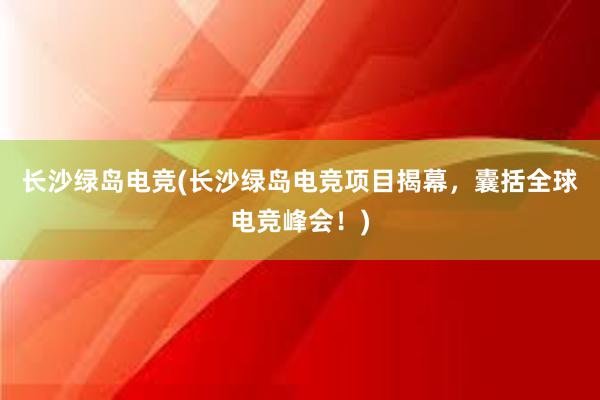 长沙绿岛电竞(长沙绿岛电竞项目揭幕，囊括全球电竞峰会！)